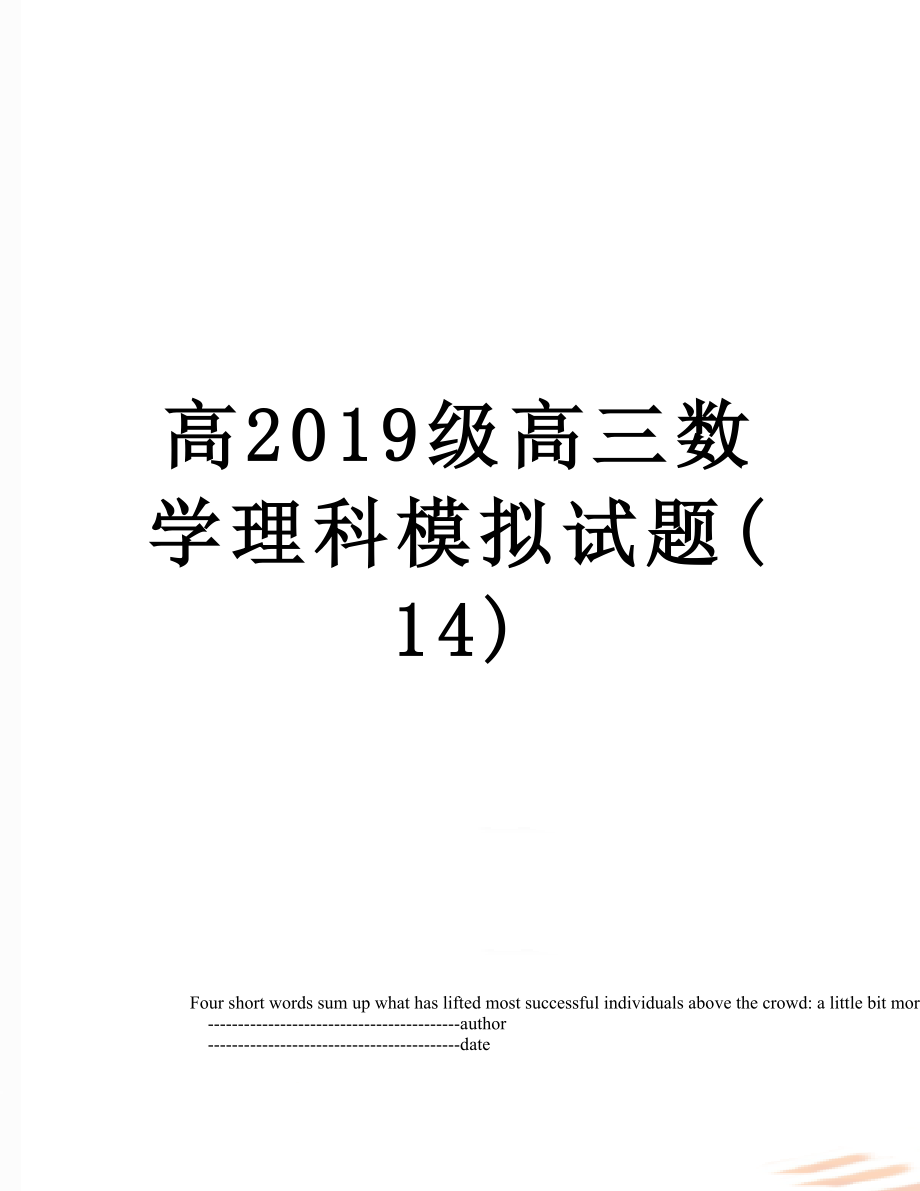 高2019级高三数学理科模拟试题(14)

Four short words sum up what has lifted most successful individuals above the crowd: a little bit mor
------------------------------------------author
------------------------------------------date